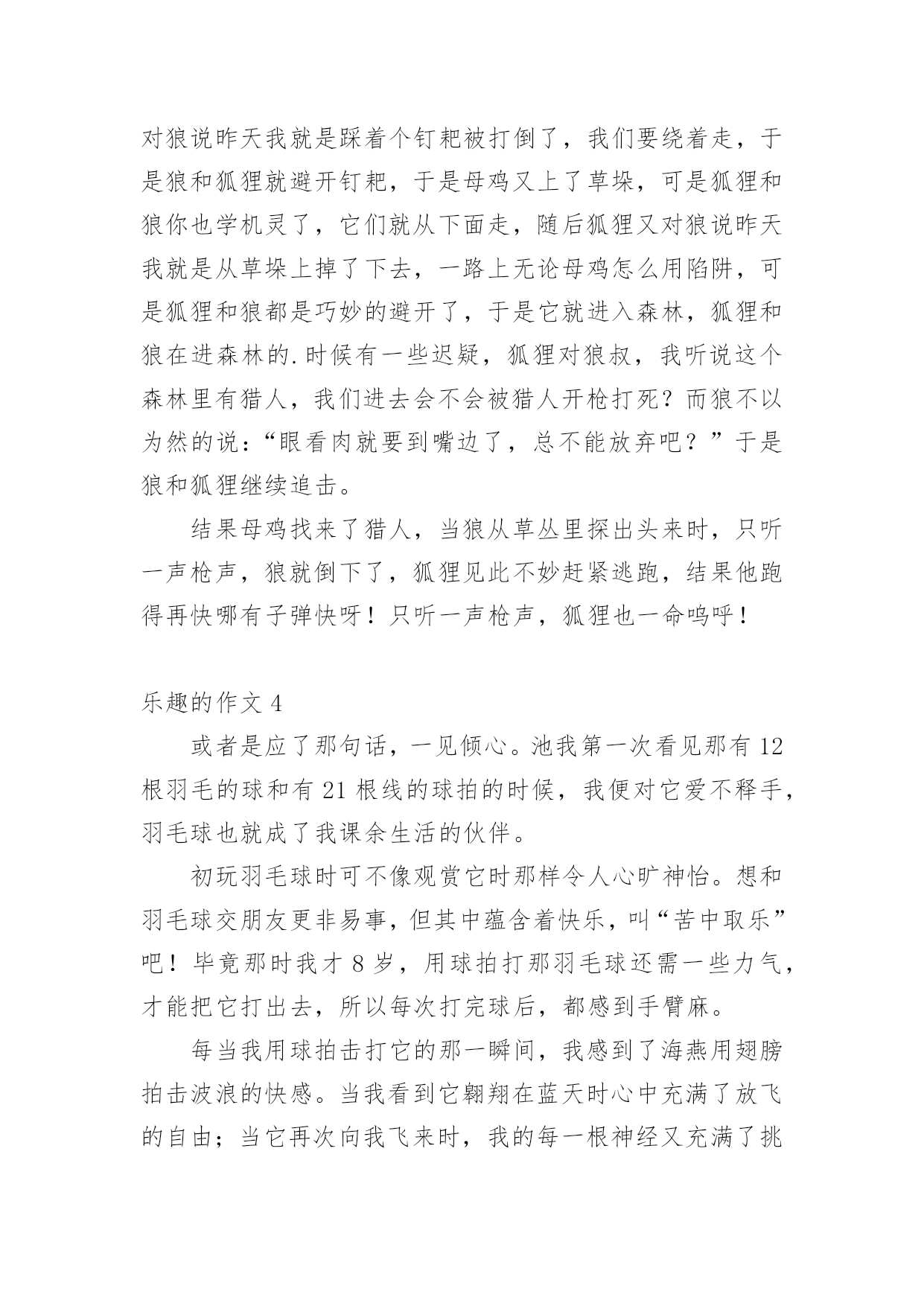 对狼说昨天我就是踩着个钉耙被打倒了，我们要绕着走，于是狼和狐狸就避开钉耙，于是母鸡又上了草垛，可是狐狸和狼你也学机灵了，它们就从下面走，随后狐狸又对狼说昨天我就是从草垛上掉了下去，一路上无论母鸡怎么用陷阱，可是狐狸和狼都是巧妙的避开了，于是它就进入森林，狐狸和狼在进森林的.时候有一些迟疑，狐狸对狼叔，我听说这个森林里有猎人，我们进去会不会被猎人开枪打死？而狼不以为然的说：“眼看肉就要到嘴边了，总不能放弃吧？”于是狼和狐狸继续追击。

结果母鸡找来了猎人，当狼从草丛里探出头来时，只听一声枪声，狼就倒下了，狐狸见此不妙赶紧逃跑，结果他跑得再快哪有子弹快呀！只听一声枪声，狐狸也一命呜呼！

乐趣的作文 4

或者是应了那句话，一见倾心。池我第一次看见那有 12 根羽毛的球和有 21 根线的球拍的时候，我便对它爱不释手，羽毛球也就成了我课余生活的伙伴。

初玩羽毛球时可不像观赏它时那样令人心旷神怡。想和羽毛球交朋友更非易事，但其中蕴含着快乐，叫“苦中取乐”吧！毕竟那时我才 8 岁，用球拍打那羽毛球还需一些力气，才能把它打出去，所以每次打完球后，都感到手臂麻。

每当我用球拍击打它的那一瞬间，我感到了海燕用翅膀拍击波浪的快感。当我看到它翱翔在蓝天时心中充满了放飞的自由；当它再次向我飞来时，我的每一根神经又充满了挑